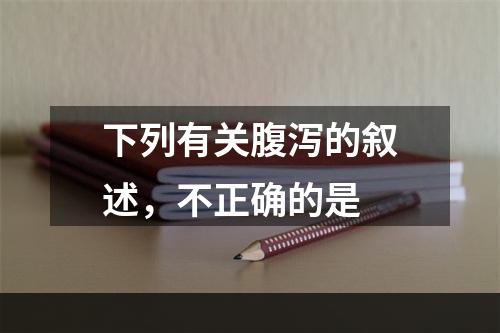 下列有关腹泻的叙述，不正确的是